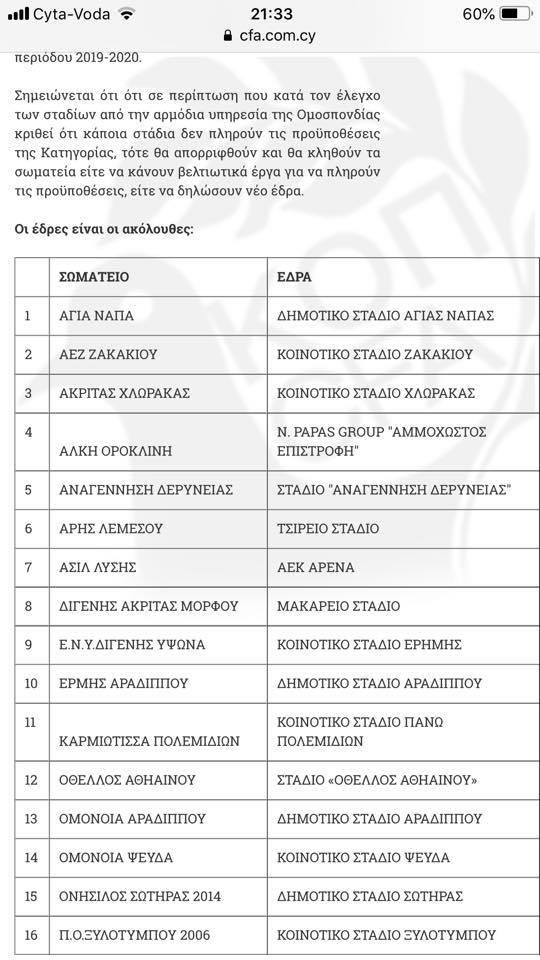 Cyta-Voda 21:33 60%
cfa.com.cy

περιόδου 2019-2020.

Σημειώνεται ότι ότι σε περίπτωση που κατά τον έλεγχο των σταδίων από την αρμόδια υπηρεσία της Ομοσπονδίας κριθεί ότι κάποια στάδια δεν πληρούν τις προϋποθέσεις της Κατηγορίας, τότε θα απορριφθούν και θα κληθούν τα σωματεία είτε να κάνουν βελτιωτικά έργα για να πληρούν τις προϋποθέσεις, είτε να δηλώσουν νέο έδρα.

Οι έδρες είναι οι ακόλουθες:

| | ΣΩΜΑΤΕΙΟ | ΕΔΡΑ |
|---|---|---|
| 1 | ΑΓΙΑ ΝΑΠΑ | ΔΗΜΟΤΙΚΟ ΣΤΑΔΙΟ ΑΓΙΑΣ ΝΑΠΑΣ |
| 2 | ΑΕΖ ΖΑΚΑΚΙΟΥ | ΚΟΙΝΟΤΙΚΟ ΣΤΑΔΙΟ ΖΑΚΑΚΙΟΥ |
| 3 | ΑΚΡΙΤΑΣ ΧΛΩΡΑΚΑΣ | ΚΟΙΝΟΤΙΚΟ ΣΤΑΔΙΟ ΧΛΩΡΑΚΑΣ |
| 4 | ΑΛΚΗ ΟΡΟΚΛΙΝΗ | N. PAPAS GROUP "ΑΜΜΟΧΩΣΤΟΣ ΕΠΙΣΤΡΟΦΗ" |
| 5 | ΑΝΑΓΕΝΝΗΣΗ ΔΕΡΥΝΕΙΑΣ | ΣΤΑΔΙΟ "ΑΝΑΓΕΝΝΗΣΗ ΔΕΡΥΝΕΙΑΣ" |
| 6 | ΑΡΗΣ ΛΕΜΕΣΟΥ | ΤΣΙΡΕΙΟ ΣΤΑΔΙΟ |
| 7 | ΑΣΙΛ ΛΥΣΗΣ | ΑΕΚ ΑΡΕΝΑ |
| 8 | ΔΙΓΕΝΗΣ ΑΚΡΙΤΑΣ ΜΟΡΦΟΥ | ΜΑΚΑΡΕΙΟ ΣΤΑΔΙΟ |
| 9 | Ε.Ν.Υ.ΔΙΓΕΝΗΣ ΥΨΩΝΑ | ΚΟΙΝΟΤΙΚΟ ΣΤΑΔΙΟ ΕΡΗΜΗΣ |
| 10 | ΕΡΜΗΣ ΑΡΑΔΙΠΠΟΥ | ΔΗΜΟΤΙΚΟ ΣΤΑΔΙΟ ΑΡΑΔΙΠΠΟΥ |
| 11 | ΚΑΡΜΙΩΤΙΣΣΑ ΠΟΛΕΜΙΔΙΩΝ | ΚΟΙΝΟΤΙΚΟ ΣΤΑΔΙΟ ΠΑΝΩ ΠΟΛΕΜΙΔΙΩΝ |
| 12 | ΟΘΕΛΛΟΣ ΑΘΗΑΙΝΟΥ | ΣΤΑΔΙΟ «ΟΘΕΛΛΟΣ ΑΘΗΑΙΝΟΥ» |
| 13 | ΟΜΟΝΟΙΑ ΑΡΑΔΙΠΠΟΥ | ΔΗΜΟΤΙΚΟ ΣΤΑΔΙΟ ΑΡΑΔΙΠΠΟΥ |
| 14 | ΟΜΟΝΟΙΑ ΨΕΥΔΑ | ΚΟΙΝΟΤΙΚΟ ΣΤΑΔΙΟ ΨΕΥΔΑ |
| 15 | ΟΝΗΣΙΛΟΣ ΣΩΤΗΡΑΣ 2014 | ΔΗΜΟΤΙΚΟ ΣΤΑΔΙΟ ΣΩΤΗΡΑΣ |
| 16 | Π.Ο.ΞΥΛΟΤΥΜΠΟΥ 2006 | ΚΟΙΝΟΤΙΚΟ ΣΤΑΔΙΟ ΞΥΛΟΤΥΜΠΟΥ |